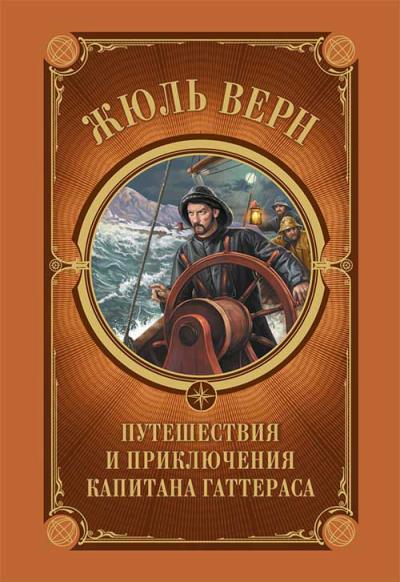 ЖЮЛЬ ВЕРН

ПУТЕШЕСТВИЯ И ПРИКЛЮЧЕНИЯ КАПИТАНА ГАТТЕРАСА